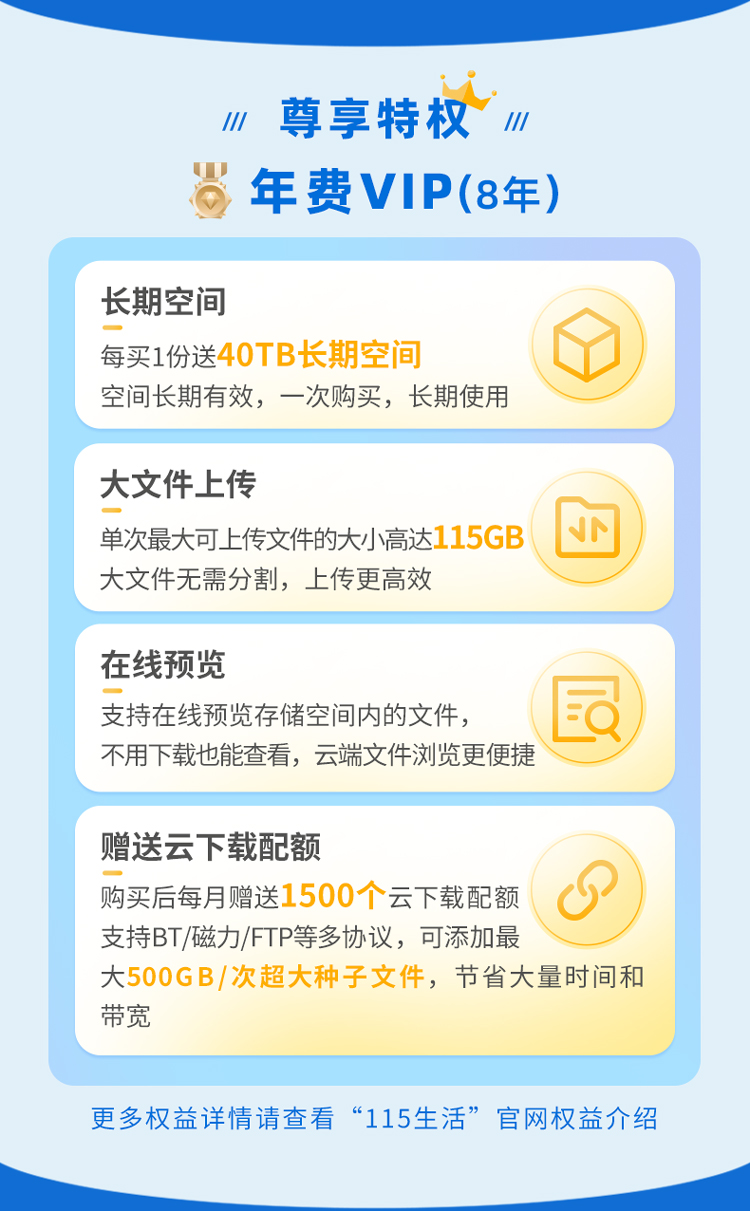 /// 尊享特权 ///

年费VIP(8年)

长期空间

每买1份送40TB长期空间
空间长期有效，一次购买，长期使用

大文件上传

单次最大可上传文件的大小高达115GB
大文件无需分割，上传更高效

在线预览

支持在线预览存储空间内的文件，
不用下载也能查看，云端文件浏览更便捷

赠送云下载配额

购买后每月赠送1500个云下载配额
支持BT/磁力/FTP等多协议，可添加最大500GB/次超大种子文件，节省大量时间和带宽

更多权益详情请查看“115生活”官网权益介绍